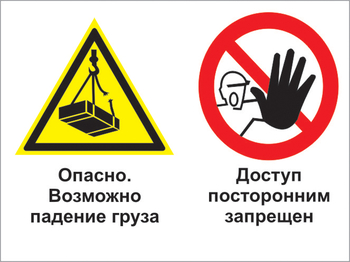 Опасно.
Возможно
падение груза

Доступ
посторонним
запрещен